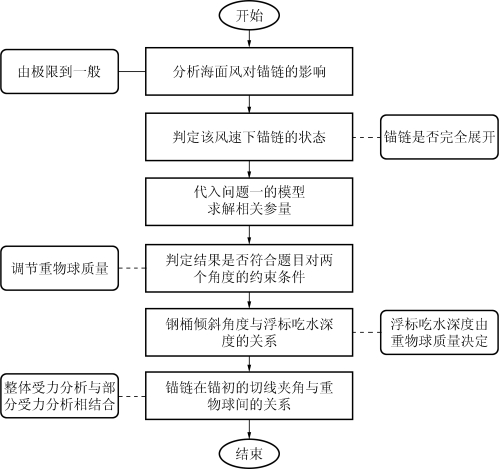 开始

由极限到一般

分析海面风对锚链的影响

判定该风速下锚链的状态

锚链是否完全展开

代入问题一的模型
求解相关参量

调节重物球质量

判定结果是否符合题目对两个角度的约束条件

钢桶倾斜角度与浮标吃水深度的关系

浮标吃水深度由重物球质量决定

整体受力分析与部分受力分析相结合

锚链在锚初的切线夹角与重物球间的关系

结束